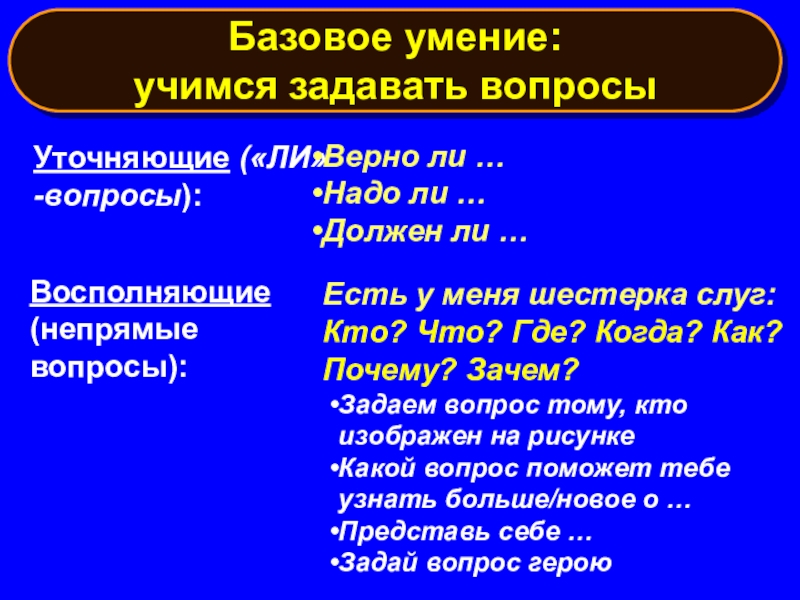 Базовое умение:
учимся задавать вопросы

Уточняющие («ЛИ» -вопросы):

•Верно ли …
•Надо ли …
•Должен ли …

Восполняющие (непрямые вопросы):

Есть у меня шестерка слуг:
Кто? Что? Где? Когда? Как? Почему? Зачем?
•Задаем вопрос тому, кто изображен на рисунке
•Какой вопрос поможет тебе узнать больше/новое о …
•Представь себе …
•Задай вопрос герою